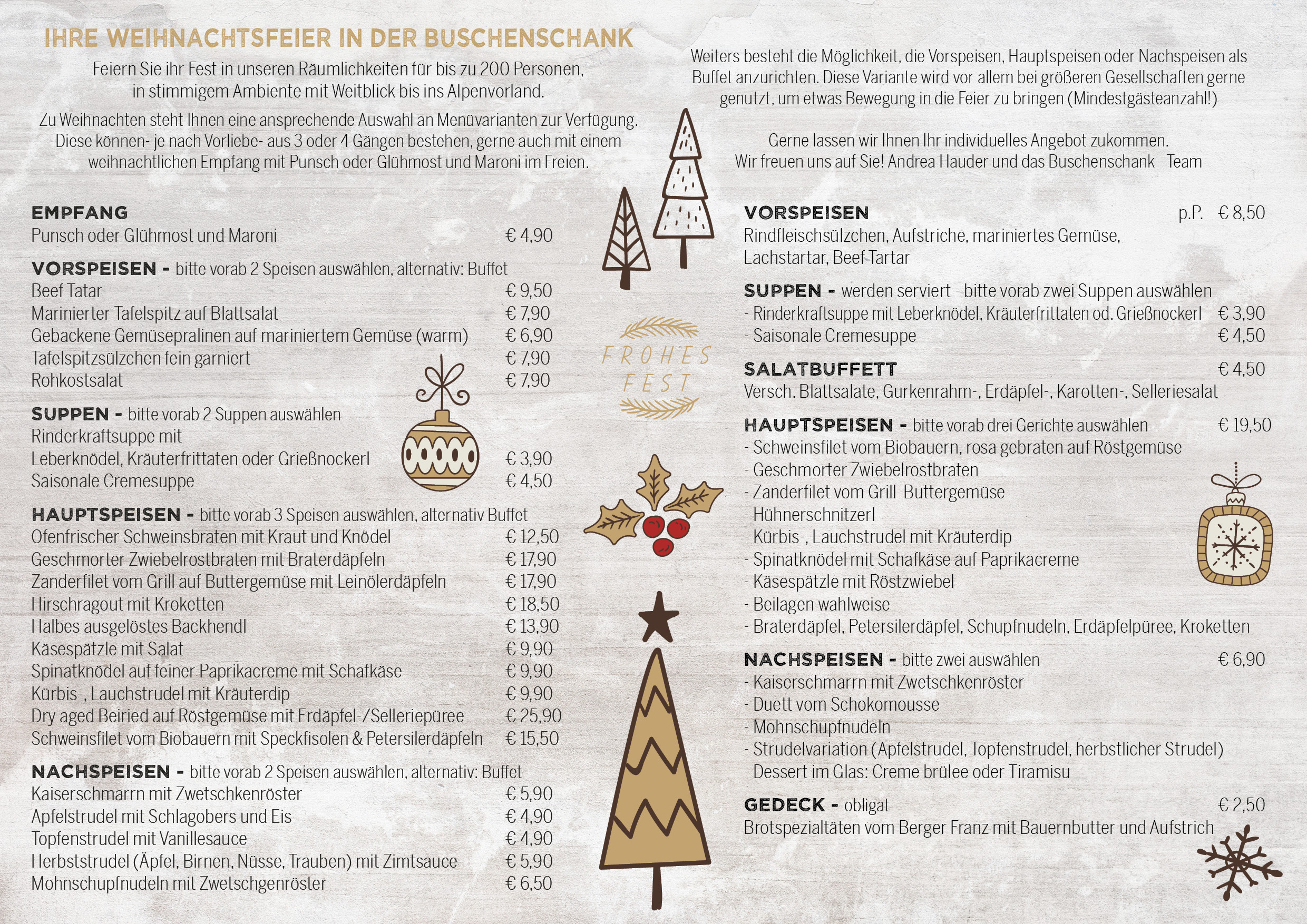 IHRE WEIHNACHTSFEIER IN DER BUSCHENSCHANK

Feiern Sie ihr Fest in unseren Räumlichkeiten für bis zu 200 Personen, in stimmigem Ambiente mit Weitblick bis ins Alpenvorland.

Zu Weihnachten steht Ihnen eine ansprechende Auswahl an Menüvarianten zur Verfügung. Diese können- je nach Vorliebe- aus 3 oder 4 Gängen bestehen, gerne auch mit einem weihnachtlichen Empfang mit Punsch oder Glühmost und Maroni im Freien.

EMPFANG
Punsch oder Glühmost und Maroni € 4,90

VORSPEISEN - bitte vorab 2 Speisen auswählen, alternativ: Buffet
Beef Tatar € 9,50
Marinierter Tafelspitz auf Blattsalat € 7,90
Gebackene Gemüsepralinen auf mariniertem Gemüse (warm) € 6,90
Tafelspitzsülzchen fein garniert € 7,90
Rohkostsalat € 7,90

SUPPEN - bitte vorab 2 Suppen auswählen
Rinderkraftsuppe mit
Leberknödel, Kräuterfrittaten oder Grießnockerl € 3,90
Saisonale Cremesuppe € 4,50

HAUPTSPEISEN - bitte vorab 3 Speisen auswählen, alternativ Buffet
Ofenfrischer Schweinsbraten mit Kraut und Knödel € 12,50
Geschmorter Zwiebelrostbraten mit Braterdäpfeln € 17,90
Zanderfilet vom Grill auf Buttergemüse mit Leinölerdäpfeln € 17,90
Hirschragout mit Kroketten € 18,50
Halbes ausgelöstes Backhendl € 13,90
Käsespätzle mit Salat € 9,90
Spinatknödel auf feiner Paprikacreme mit Schafkäse € 9,90
Kürbis-, Lauchstrudel mit Kräuterdip € 9,90
Dry aged Beiried auf Röstgemüse mit Erdäpfel-/Selleriepüree € 25,90
Schweinsfilet vom Biobauern mit Speckfisolen & Petersilerdäpfeln € 15,50

NACHSPEISEN - bitte vorab 2 Speisen auswählen, alternativ: Buffet
Kaiserschmarrn mit Zwetschkenröster € 5,90
Apfelstrudel mit Schlagobers und Eis € 4,90
Topfenstrudel mit Vanillesauce € 4,90
Herbststrudel (Äpfel, Birnen, Nüsse, Trauben) mit Zimtsauce € 5,90
Mohnschupfnudeln mit Zwetschgenröster € 6,50

FROHES FEST

Weiters besteht die Möglichkeit, die Vorspeisen, Hauptspeisen oder Nachspeisen als Buffet anzurichten. Diese Variante wird vor allem bei größeren Gesellschaften gerne genutzt, um etwas Bewegung in die Feier zu bringen (Mindestgästeanzahl!)

Gerne lassen wir Ihnen Ihr individuelles Angebot zukommen.
Wir freuen uns auf Sie! Andrea Hauder und das Buschenschank - Team

VORSPEISEN p.P. € 8,50
Rindfleischsülzchen, Aufstriche, mariniertes Gemüse, Lachstartar, Beef Tartar

SUPPEN - werden serviert - bitte vorab zwei Suppen auswählen
- Rinderkraftsuppe mit Leberknödel, Kräuterfrittaten od. Grießnockerl € 3,90
- Saisonale Cremesuppe € 4,50

SALATBUFFETT € 4,50
Versch. Blattsalate, Gurkenrahm-, Erdäpfel-, Karotten-, Selleriesalat

HAUPTSPEISEN - bitte vorab drei Gerichte auswählen € 19,50
- Schweinsfilet vom Biobauern, rosa gebraten auf Röstgemüse
- Geschmorter Zwiebelrostbraten
- Zanderfilet vom Grill Buttergemüse
- Hühnerschnitzerl
- Kürbis-, Lauchstrudel mit Kräuterdip
- Spinatknödel mit Schafkäse auf Paprikacreme
- Käsespätzle mit Röstzwiebel
- Beilagen wahlweise
- Braterdäpfel, Petersilerdäpfel, Schupfnudeln, Erdäpfelpüree, Kroketten

NACHSPEISEN - bitte zwei auswählen € 6,90
- Kaiserschmarrn mit Zwetschkenröster
- Duett vom Schokomousse
- Mohnschupfnudeln
- Strudelvariation (Apfelstrudel, Topfenstrudel, herbstlicher Strudel)
- Dessert im Glas: Creme brülee oder Tiramisu

GEDECK - obligat € 2,50
Brotspezialtäten vom Berger Franz mit Bauernbutter und Aufstrich